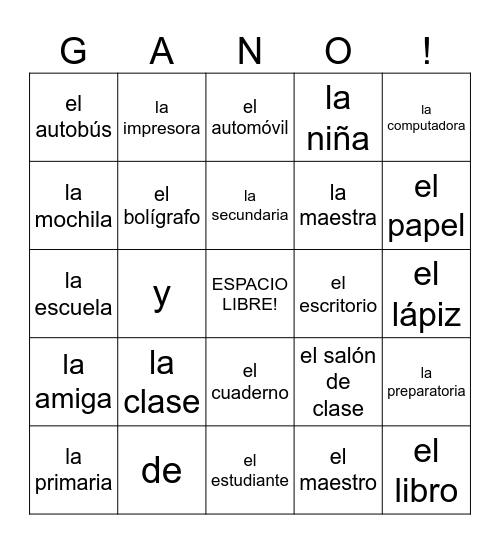 | G | A | N | O | ! |
|---|---|---|---|---|
| el autobús | la impresora | el automóvil | la niña | la computadora |
| la mochila | el bolígrafo | la secundaria | la maestra | el papel |
| la escuela | y | ESPACIO LIBRE! | el escritorio | el lápiz |
| la amiga | la clase | el cuaderno | el salón de clase | la preparatoria |
| la primaria | de | el estudiante | el maestro | el libro |